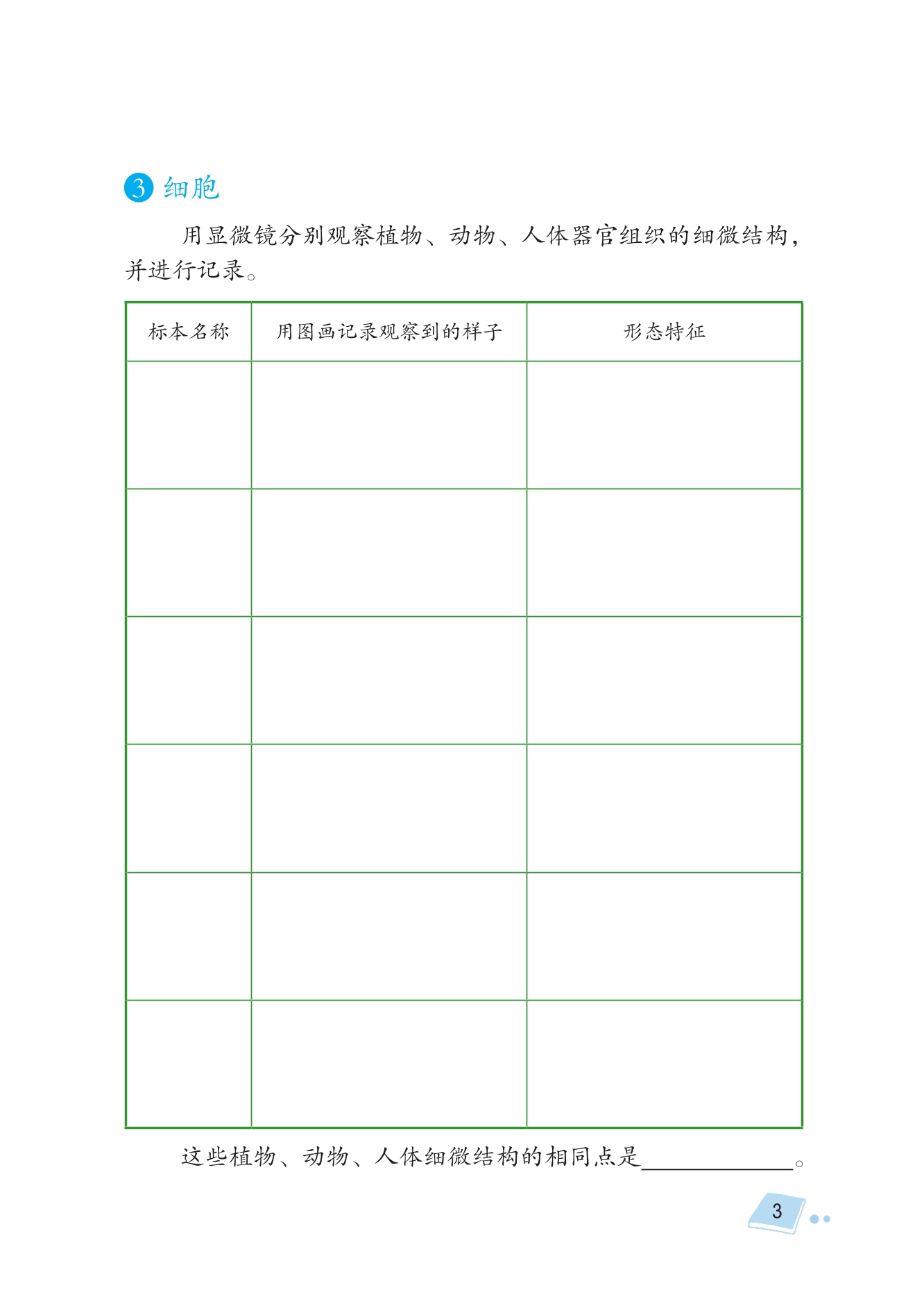 3 细胞

用显微镜分别观察植物、动物、人体器官组织的细微结构，并进行记录。

| 标本名称 | 用图画记录观察到的样子 | 形态特征 |
|---|---|---|
|  |  |  |
|  |  |  |
|  |  |  |
|  |  |  |
|  |  |  |
|  |  |  |

这些植物、动物、人体细微结构的相同点是____。

3